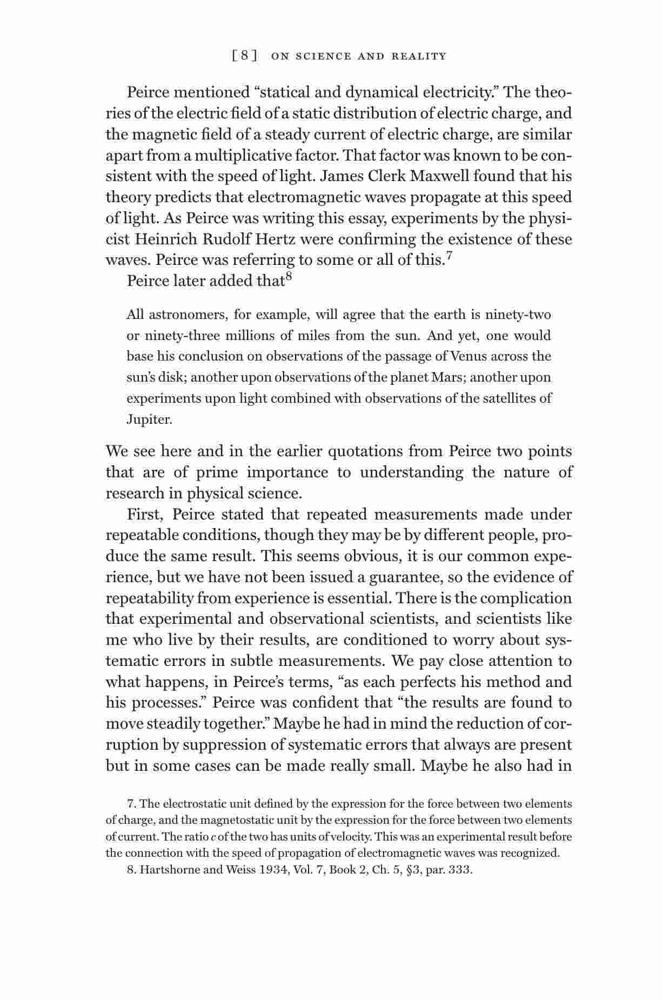 [ 8 ] ON SCIENCE AND REALITY

Peirce mentioned “statical and dynamical electricity.” The theories of the electric field of a static distribution of electric charge, and the magnetic field of a steady current of electric charge, are similar apart from a multiplicative factor. That factor was known to be consistent with the speed of light. James Clerk Maxwell found that his theory predicts that electromagnetic waves propagate at this speed of light. As Peirce was writing this essay, experiments by the physicist Heinrich Rudolf Hertz were confirming the existence of these waves. Peirce was referring to some or all of this.$^7$

Peirce later added that$^8$

All astronomers, for example, will agree that the earth is ninety-two or ninety-three millions of miles from the sun. And yet, one would base his conclusion on observations of the passage of Venus across the sun’s disk; another upon observations of the planet Mars; another upon experiments upon light combined with observations of the satellites of Jupiter.

We see here and in the earlier quotations from Peirce two points that are of prime importance to understanding the nature of research in physical science.

First, Peirce stated that repeated measurements made under repeatable conditions, though they may be by different people, produce the same result. This seems obvious, it is our common experience, but we have not been issued a guarantee, so the evidence of repeatability from experience is essential. There is the complication that experimental and observational scientists, and scientists like me who live by their results, are conditioned to worry about systematic errors in subtle measurements. We pay close attention to what happens, in Peirce’s terms, “as each perfects his method and his processes.” Peirce was confident that “the results are found to move steadily together.” Maybe he had in mind the reduction of corruption by suppression of systematic errors that always are present but in some cases can be made really small. Maybe he also had in

7. The electrostatic unit defined by the expression for the force between two elements of charge, and the magnetostatic unit by the expression for the force between two elements of current. The ratio $c$ of the two has units of velocity. This was an experimental result before the connection with the speed of propagation of electromagnetic waves was recognized.

8. Hartshorne and Weiss 1934, Vol. 7, Book 2, Ch. 5, §3, par. 333.